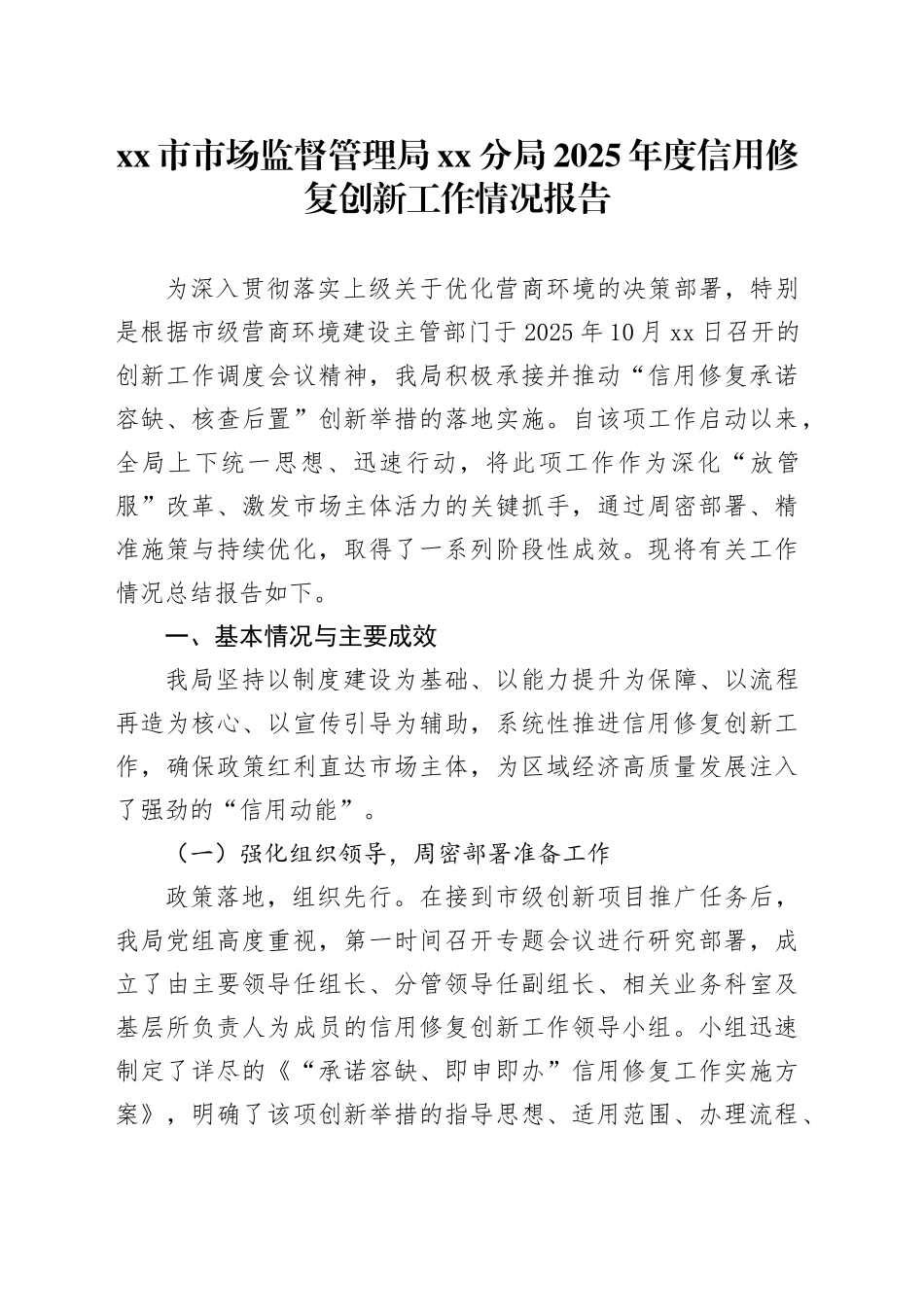 xx 市市场监督管理局 xx 分局 2025 年度信用修复创新工作情况报告

为深入贯彻落实上级关于优化营商环境的决策部署，特别是根据市级营商环境建设主管部门于 2025 年 10 月 xx 日召开的创新工作调度会议精神，我局积极承接并推动“信用修复承诺容缺、核查后置”创新举措的落地实施。自该项工作启动以来，全局上下统一思想、迅速行动，将此项工作作为深化“放管服”改革、激发市场主体活力的关键抓手，通过周密部署、精准施策与持续优化，取得了一系列阶段性成效。现将有关工作情况总结报告如下。

一、基本情况与主要成效

我局坚持以制度建设为基础、以能力提升为保障、以流程再造为核心、以宣传引导为辅助，系统性推进信用修复创新工作，确保政策红利直达市场主体，为区域经济高质量发展注入了强劲的“信用动能”。

（一）强化组织领导，周密部署准备工作

政策落地，组织先行。在接到市级创新项目推广任务后，我局党组高度重视，第一时间召开专题会议进行研究部署，成立了由主要领导任组长、分管领导任副组长、相关业务科室及基层所负责人为成员的信用修复创新工作领导小组。小组迅速制定了详尽的《“承诺容缺、即申即办”信用修复工作实施方案》，明确了该项创新举措的指导思想、适用范围、办理流程、